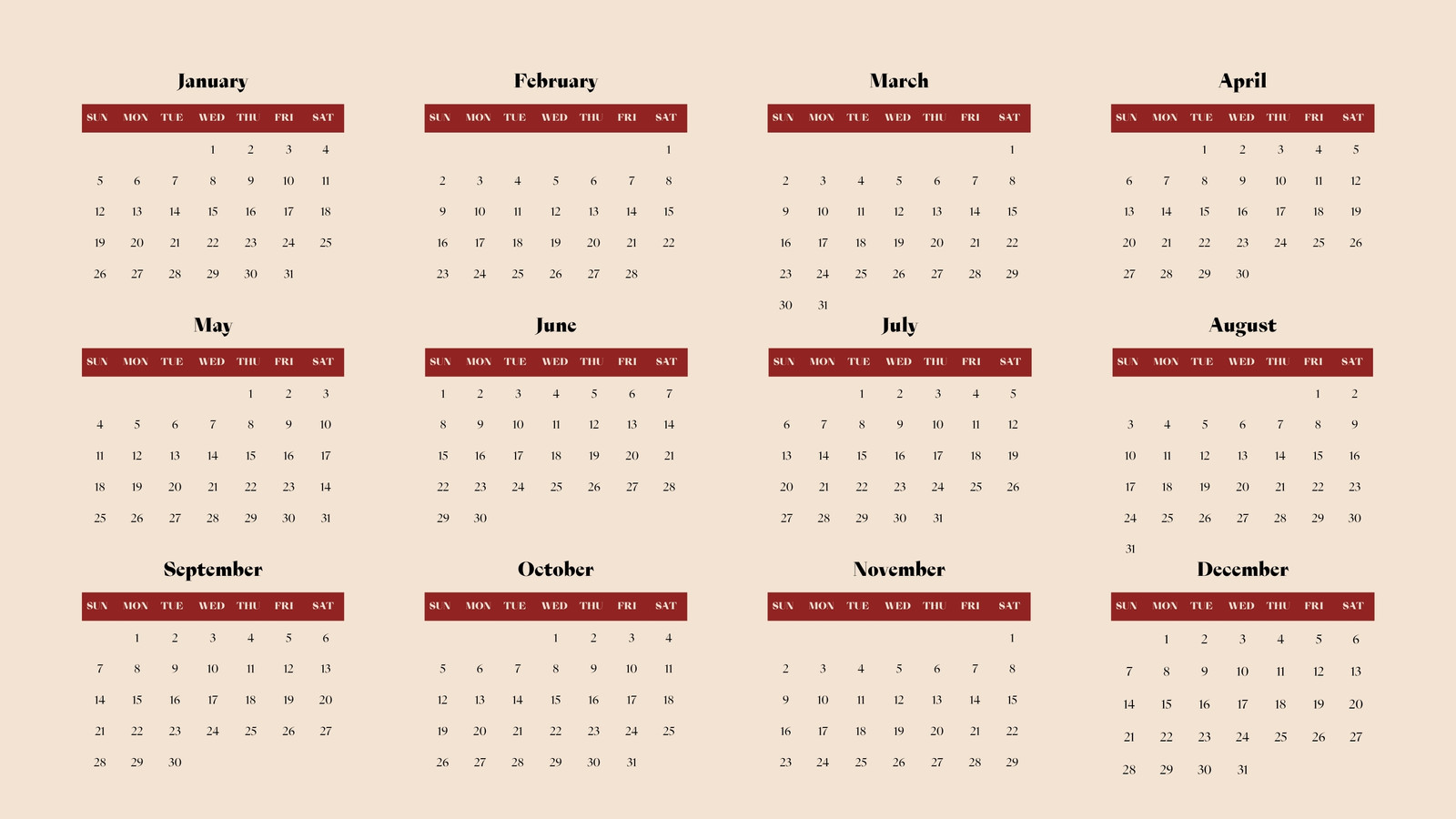 January

| SUN | MON | TUE | WED | THU | FRI | SAT |
|---|---|---|---|---|---|---|
| | | | 1 | 2 | 3 | 4 |
| 5 | 6 | 7 | 8 | 9 | 10 | 11 |
| 12 | 13 | 14 | 15 | 16 | 17 | 18 |
| 19 | 20 | 21 | 22 | 23 | 24 | 25 |
| 26 | 27 | 28 | 29 | 30 | 31 | |

February

| SUN | MON | TUE | WED | THU | FRI | SAT |
|---|---|---|---|---|---|---|
| | | | | | | 1 |
| 2 | 3 | 4 | 5 | 6 | 7 | 8 |
| 9 | 10 | 11 | 12 | 13 | 14 | 15 |
| 16 | 17 | 18 | 19 | 20 | 21 | 22 |
| 23 | 24 | 25 | 26 | 27 | 28 | |

March

| SUN | MON | TUE | WED | THU | FRI | SAT |
|---|---|---|---|---|---|---|
| | | | | | | 1 |
| 2 | 3 | 4 | 5 | 6 | 7 | 8 |
| 9 | 10 | 11 | 12 | 13 | 14 | 15 |
| 16 | 17 | 18 | 19 | 20 | 21 | 22 |
| 23 | 24 | 25 | 26 | 27 | 28 | 29 |
| 30 | 31 | | | | | |

April

| SUN | MON | TUE | WED | THU | FRI | SAT |
|---|---|---|---|---|---|---|
| | | 1 | 2 | 3 | 4 | 5 |
| 6 | 7 | 8 | 9 | 10 | 11 | 12 |
| 13 | 14 | 15 | 16 | 17 | 18 | 19 |
| 20 | 21 | 22 | 23 | 24 | 25 | 26 |
| 27 | 28 | 29 | 30 | | | |

May

| SUN | MON | TUE | WED | THU | FRI | SAT |
|---|---|---|---|---|---|---|
| | | | | 1 | 2 | 3 |
| 4 | 5 | 6 | 7 | 8 | 9 | 10 |
| 11 | 12 | 13 | 14 | 15 | 16 | 17 |
| 18 | 19 | 20 | 21 | 22 | 23 | 14 |
| 25 | 26 | 27 | 28 | 29 | 30 | 31 |

June

| SUN | MON | TUE | WED | THU | FRI | SAT |
|---|---|---|---|---|---|---|
| 1 | 2 | 3 | 4 | 5 | 6 | 7 |
| 8 | 9 | 10 | 11 | 12 | 13 | 14 |
| 15 | 16 | 17 | 18 | 19 | 20 | 21 |
| 22 | 23 | 24 | 25 | 26 | 27 | 28 |
| 29 | 30 | | | | | |

July

| SUN | MON | TUE | WED | THU | FRI | SAT |
|---|---|---|---|---|---|---|
| | | 1 | 2 | 3 | 4 | 5 |
| 6 | 7 | 8 | 9 | 10 | 11 | 12 |
| 13 | 14 | 15 | 16 | 17 | 18 | 19 |
| 20 | 21 | 22 | 23 | 24 | 25 | 26 |
| 27 | 28 | 29 | 30 | 31 | | |

August

| SUN | MON | TUE | WED | THU | FRI | SAT |
|---|---|---|---|---|---|---|
| | | | | | 1 | 2 |
| 3 | 4 | 5 | 6 | 7 | 8 | 9 |
| 10 | 11 | 12 | 13 | 14 | 15 | 16 |
| 17 | 18 | 19 | 20 | 21 | 22 | 23 |
| 24 | 25 | 26 | 27 | 28 | 29 | 30 |
| 31 | | | | | | |

September

| SUN | MON | TUE | WED | THU | FRI | SAT |
|---|---|---|---|---|---|---|
| | 1 | 2 | 3 | 4 | 5 | 6 |
| 7 | 8 | 9 | 10 | 11 | 12 | 13 |
| 14 | 15 | 16 | 17 | 18 | 19 | 20 |
| 21 | 22 | 23 | 24 | 25 | 26 | 27 |
| 28 | 29 | 30 | | | | |

October

| SUN | MON | TUE | WED | THU | FRI | SAT |
|---|---|---|---|---|---|---|
| | | | 1 | 2 | 3 | 4 |
| 5 | 6 | 7 | 8 | 9 | 10 | 11 |
| 12 | 13 | 14 | 15 | 16 | 17 | 18 |
| 19 | 20 | 21 | 22 | 23 | 24 | 25 |
| 26 | 27 | 28 | 29 | 30 | 31 | |

November

| SUN | MON | TUE | WED | THU | FRI | SAT |
|---|---|---|---|---|---|---|
| | | | | | | 1 |
| 2 | 3 | 4 | 5 | 6 | 7 | 8 |
| 9 | 10 | 11 | 12 | 13 | 14 | 15 |
| 16 | 17 | 18 | 19 | 20 | 21 | 22 |
| 23 | 24 | 25 | 26 | 27 | 28 | 29 |

December

| SUN | MON | TUE | WED | THU | FRI | SAT |
|---|---|---|---|---|---|---|
| | 1 | 2 | 3 | 4 | 5 | 6 |
| 7 | 8 | 9 | 10 | 11 | 12 | 13 |
| 14 | 15 | 16 | 17 | 18 | 19 | 20 |
| 21 | 22 | 23 | 24 | 25 | 26 | 27 |
| 28 | 29 | 30 | 31 | | | |